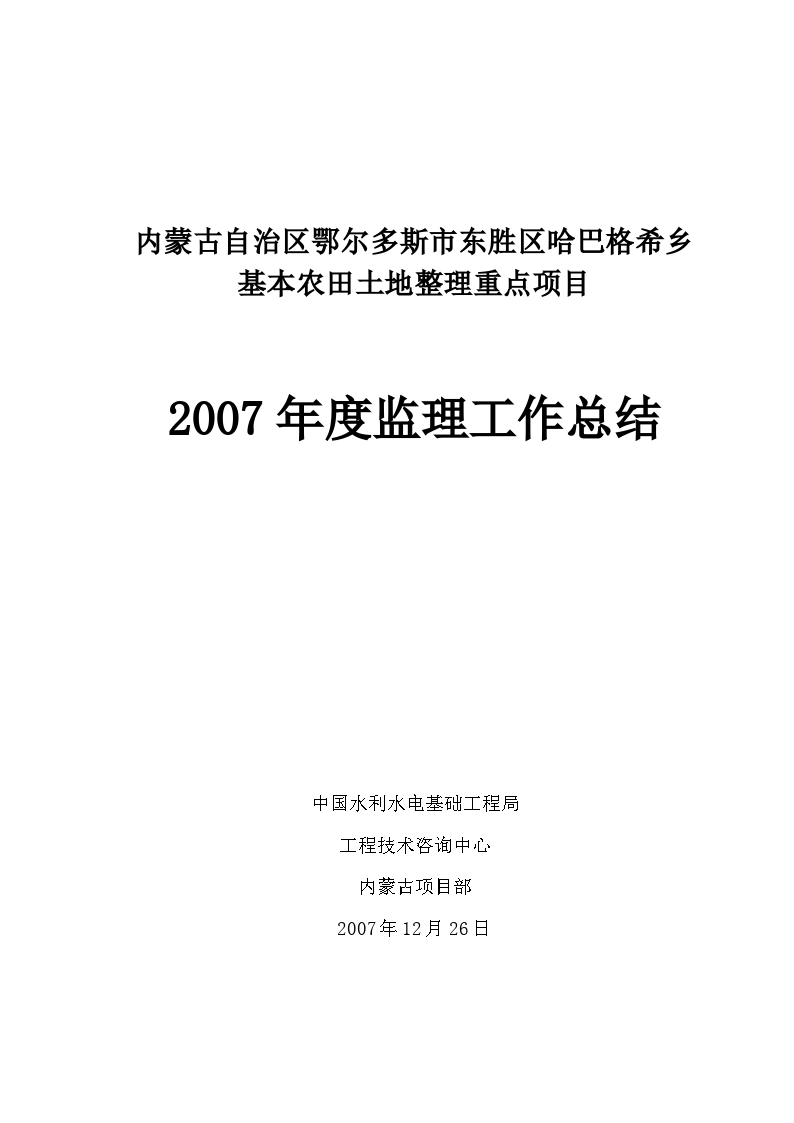 内蒙古自治区鄂尔多斯市东胜区哈巴格希乡
基本农田土地整理重点项目

2007年度监理工作总结

中国水利水电基础工程局

工程技术咨询中心

内蒙古项目部

2007年12月26日